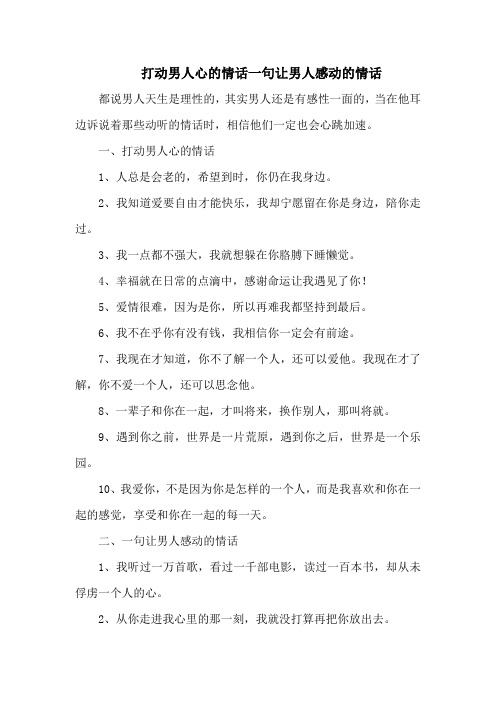 打动男人心的情话一句让男人感动的情话

都说男人天生是理性的，其实男人还是有感性一面的，当在他耳边诉说着那些动听的情话时，相信他们一定也会心跳加速。

一、打动男人心的情话

1、人总是会老的，希望到时，你仍在我身边。

2、我知道爱要自由才能快乐，我却宁愿留在你是身边，陪你走过。

3、我一点都不强大，我就想躲在你胳膊下睡懒觉。

4、幸福就在日常的点滴中，感谢命运让我遇见了你！

5、爱情很难，因为是你，所以再难我都坚持到最后。

6、我不在乎你有没有钱，我相信你一定会有前途。

7、我现在才知道，你不了解一个人，还可以爱他。我现在才了解，你不爱一个人，还可以思念他。

8、一辈子和你在一起，才叫将来，换作别人，那叫将就。

9、遇到你之前，世界是一片荒原，遇到你之后，世界是一个乐园。

10、我爱你，不是因为你是怎样的一个人，而是我喜欢和你在一起的感觉，享受和你在一起的每一天。

二、一句让男人感动的情话

1、我听过一万首歌，看过一千部电影，读过一百本书，却从未俘虏一个人的心。

2、从你走进我心里的那一刻，我就没打算再把你放出去。